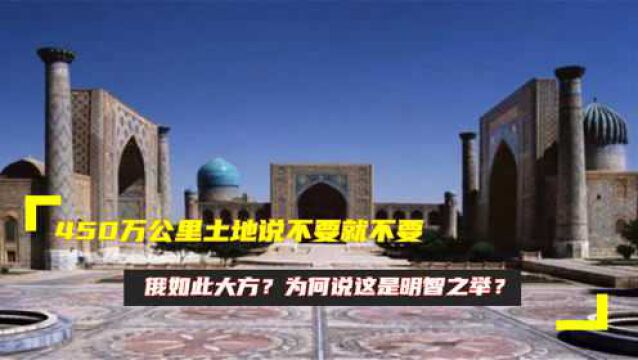 450万公里土地说不要就不要

俄如此大方？为何说这是明智之举？